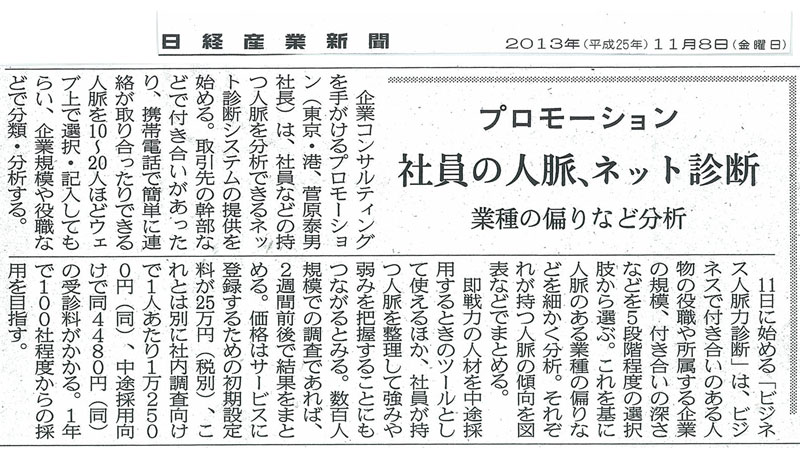 日経産業新聞

2013年(平成25年)11月8日(金曜日)

プロモーション

社員の人脈、ネット診断

業種の偏りなど分析

企業コンサルティングを手がけるプロモーション(東京・港、菅原泰男社長)は、社員などの持つ人脈を分析できるネット診断システムの提供を始める。取引先の幹部などで付き合いがあったり、携帯電話で簡単に連絡が取り合ったりできる人脈を10~20人ほどウェブ上で選択・記入してもらい、企業規模や役職などで分類・分析する。

11日に始める「ビジネス人脈力診断」は、ビジネスで付き合いのある人物の役職や所属する企業の規模、付き合いの深さなどを5段階程度の選択肢から選ぶ。これを基に人脈のある業種の偏りなどを細かく分析。それぞれが持つ人脈の傾向を図表などでまとめる。

即戦力の人材を中途採用するときのツールとして使えるほか、社員が持つ人脈を整理して強みや弱みを把握することにもつながるとみる。数百人規模での調査であれば、2週間前後で結果をまとめる。価格はサービスに登録するための初期設定料が25万円(税別)、これとは別に社内調査向けで1人あたり1万2500円(同)、中途採用向けで同4480円(同)の受診料がかかる。1年で100社程度からの採用を目指す。